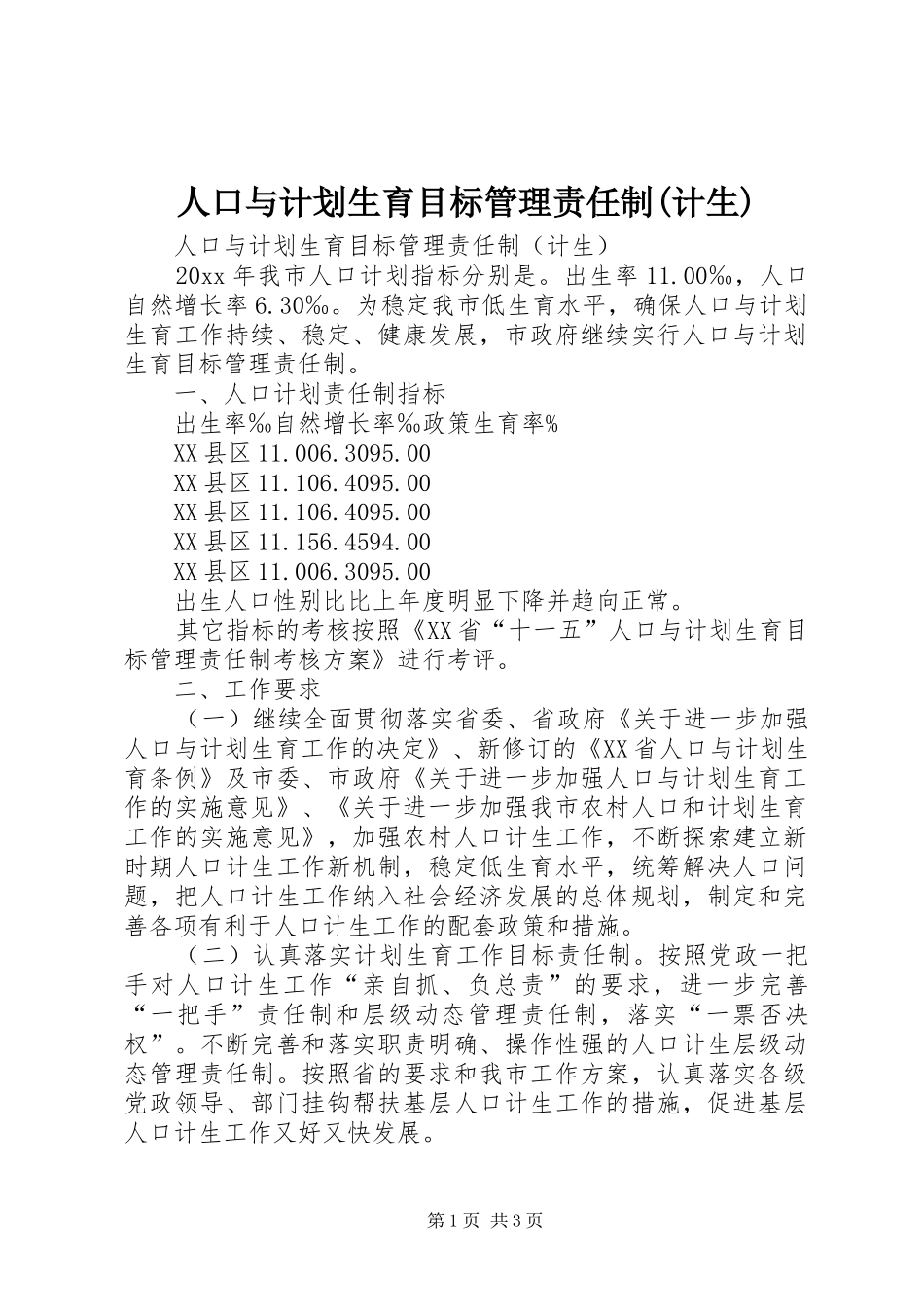 人口与计划生育目标管理责任制(计生)

人口与计划生育目标管理责任制（计生）

20xx 年我市人口计划指标分别是。出生率 11.00‰，人口自然增长率 6.30‰。为稳定我市低生育水平，确保人口与计划生育工作持续、稳定、健康发展，市政府继续实行人口与计划生育目标管理责任制。

一、人口计划责任制指标

出生率‰自然增长率‰政策生育率%

XX 县区 11.006.3095.00

XX 县区 11.106.4095.00

XX 县区 11.106.4095.00

XX 县区 11.156.4594.00

XX 县区 11.006.3095.00

出生人口性别比比上年度明显下降并趋向正常。

其它指标的考核按照《XX 省“十一五”人口与计划生育目标管理责任制考核方案》进行考评。

二、工作要求

（一）继续全面贯彻落实省委、省政府《关于进一步加强人口与计划生育工作的决定》、新修订的《XX 省人口与计划生育条例》及市委、市政府《关于进一步加强人口与计划生育工作的实施意见》、《关于进一步加强我市农村人口和计划生育工作的实施意见》，加强农村人口计生工作，不断探索建立新时期人口计生工作新机制，稳定低生育水平，统筹解决人口问题，把人口计生工作纳入社会经济发展的总体规划，制定和完善各项有利于人口计生工作的配套政策和措施。

（二）认真落实计划生育工作目标责任制。按照党政一把手对人口计生工作“亲自抓、负总责”的要求，进一步完善“一把手”责任制和层级动态管理责任制，落实“一票否决权”。不断完善和落实职责明确、操作性强的人口计生层级动态管理责任制。按照省的要求和我市工作方案，认真落实各级党政领导、部门挂钩帮扶基层人口计生工作的措施，促进基层人口计生工作又好又快发展。

第 1 页 共 3 页